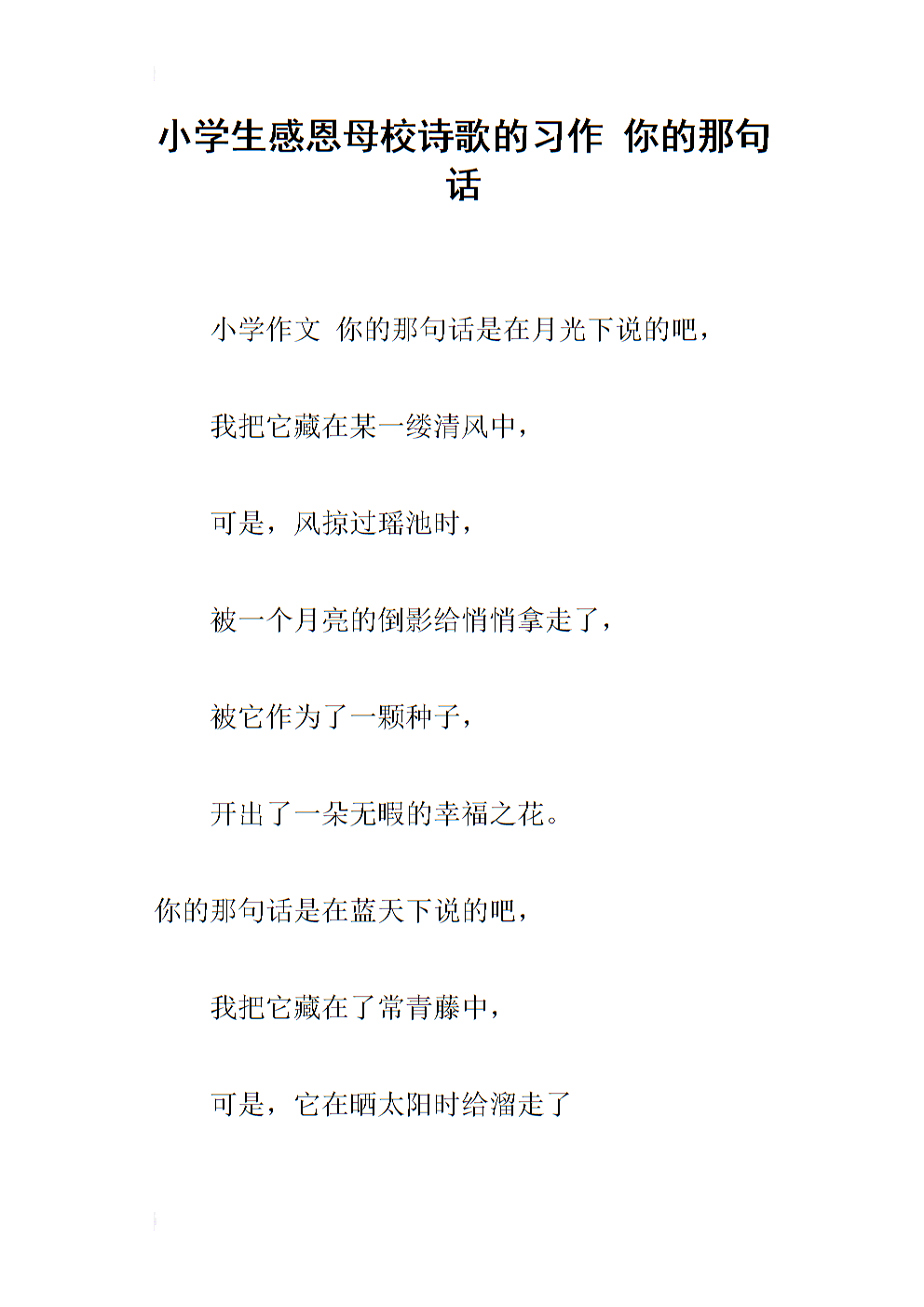 小学生感恩母校诗歌的习作 你的那句话

小学作文 你的那句话是在月光下说的吧，

我把它藏在某一缕清风中，

可是，风掠过瑶池时，

被一个月亮的倒影给悄悄拿走了，

被它作为了一颗种子，

开出了一朵无暇的幸福之花。

你的那句话是在蓝天下说的吧，

我把它藏在了常青藤中，

可是，它在晒太阳时给溜走了